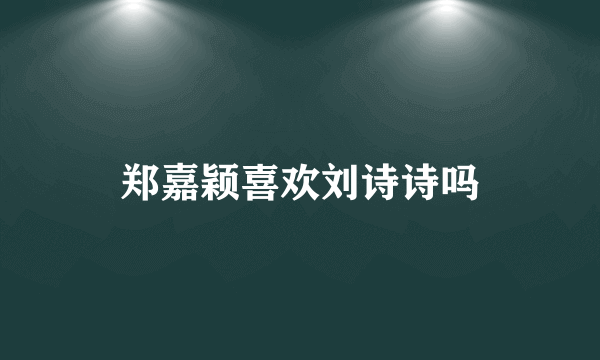 郑嘉颖喜欢刘诗诗吗